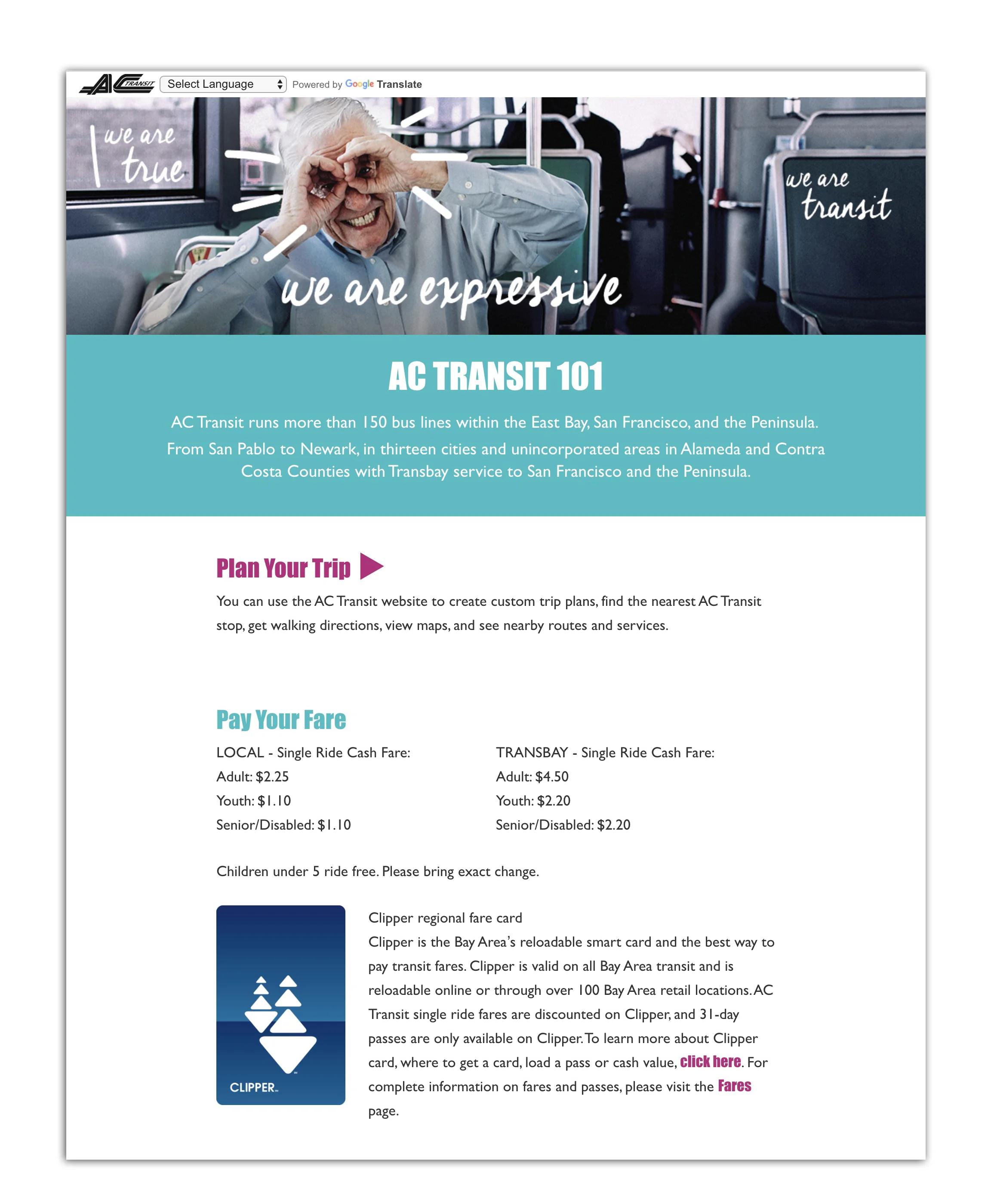 AC TRANSIT Select Language Powered by Google Translate

we are true

we are transit

we are expressive

AC TRANSIT 101

AC Transit runs more than 150 bus lines within the East Bay, San Francisco, and the Peninsula. From San Pablo to Newark, in thirteen cities and unincorporated areas in Alameda and Contra Costa Counties with Transbay service to San Francisco and the Peninsula.

Plan Your Trip

You can use the AC Transit website to create custom trip plans, find the nearest AC Transit stop, get walking directions, view maps, and see nearby routes and services.

Pay Your Fare

LOCAL - Single Ride Cash Fare:
Adult: $2.25
Youth: $1.10
Senior/Disabled: $1.10

TRANSBAY - Single Ride Cash Fare:
Adult: $4.50
Youth: $2.20
Senior/Disabled: $2.20

Children under 5 ride free. Please bring exact change.

CLIPPER

Clipper regional fare card
Clipper is the Bay Area's reloadable smart card and the best way to pay transit fares. Clipper is valid on all Bay Area transit and is reloadable online or through over 100 Bay Area retail locations. AC Transit single ride fares are discounted on Clipper, and 31-day passes are only available on Clipper. To learn more about Clipper card, where to get a card, load a pass or cash value, click here. For complete information on fares and passes, please visit the Fares page.